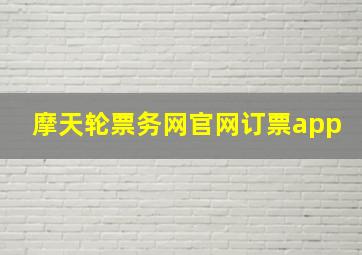 摩天轮票务网官网订票app